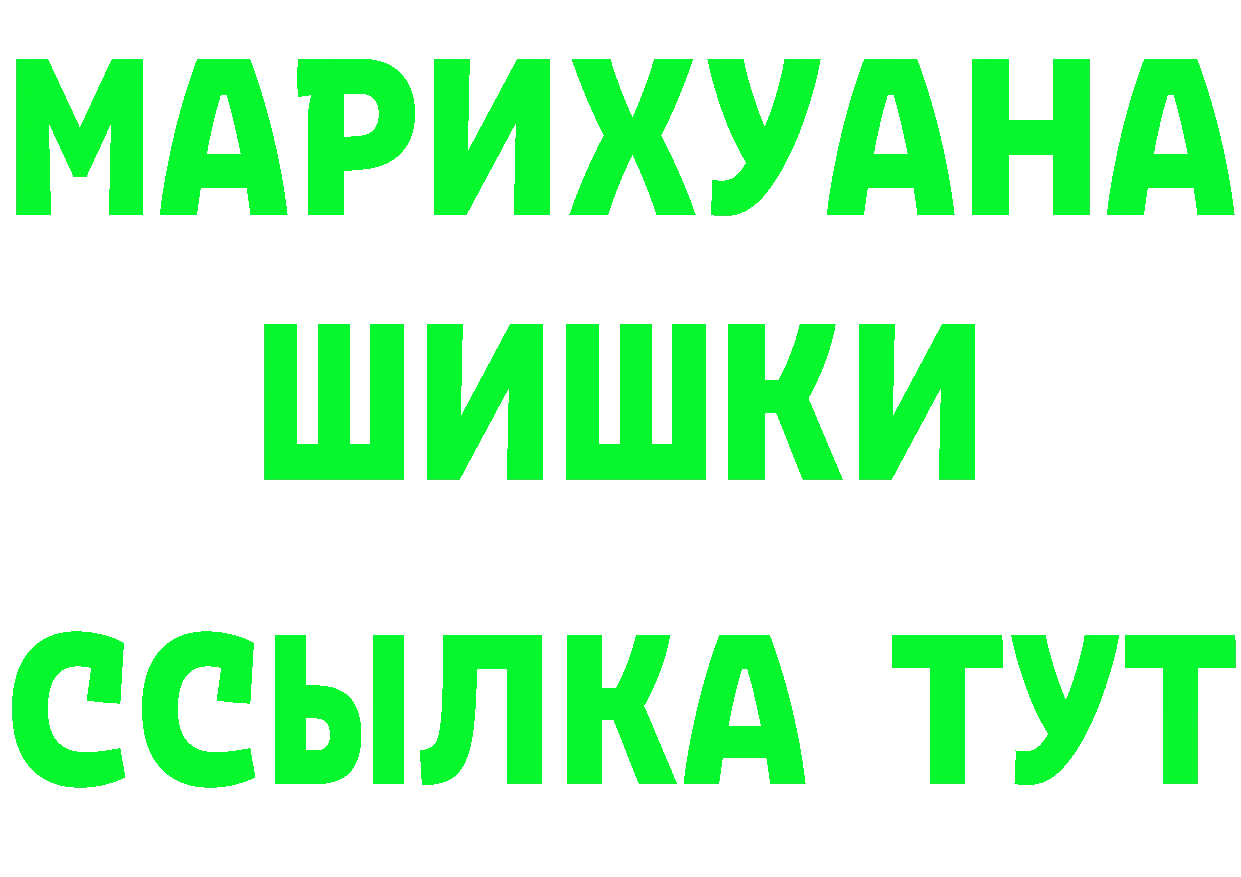 МАРИХУАНА
ШИШКИ
ССЫЛКА ТУТ